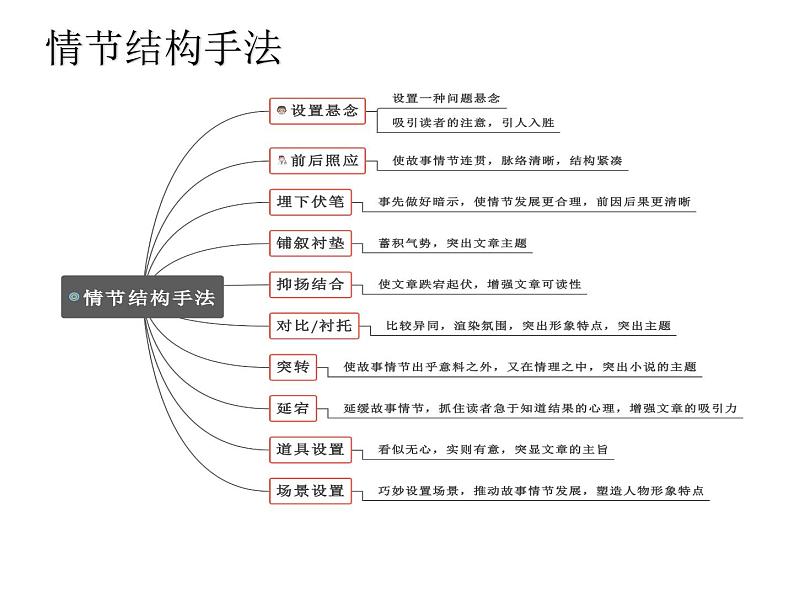 情节结构手法

情节结构手法

设置悬念
设置一种问题悬念
吸引读者的注意，引人入胜

前后照应
使故事情节连贯，脉络清晰，结构紧凑

埋下伏笔
事先做好暗示，使情节发展更合理，前因后果更清晰

铺叙衬垫
蓄积气势，突出文章主题

抑扬结合
使文章跌宕起伏，增强文章可读性

对比/衬托
比较异同，渲染氛围，突出形象特点，突出主题

突转
使故事情节出乎意料之外，又在情理之中，突出小说的主题

延宕
延缓故事情节，抓住读者急于知道结果的心理，增强文章的吸引力

道具设置
看似无心，实则有意，突显文章的主旨

场景设置
巧妙设置场景，推动故事情节发展，塑造人物形象特点